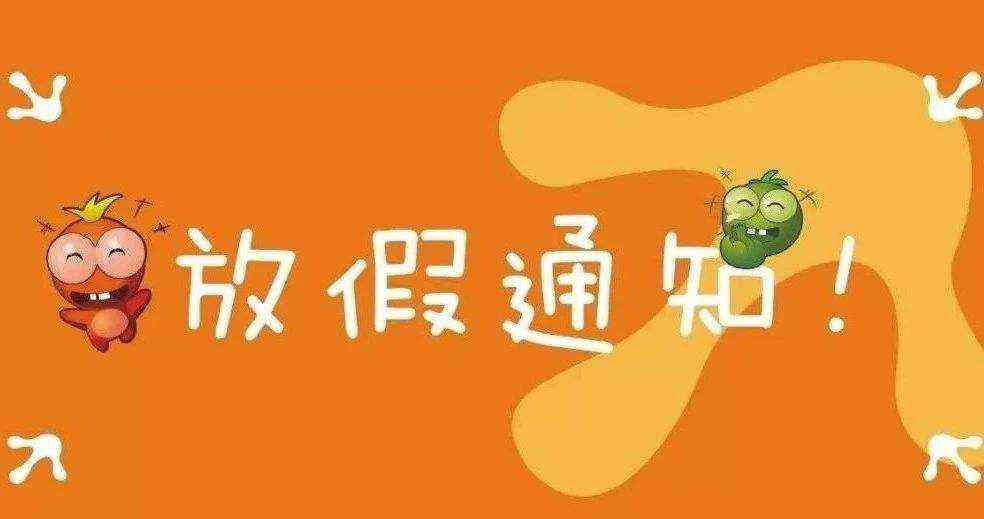 放假通知！